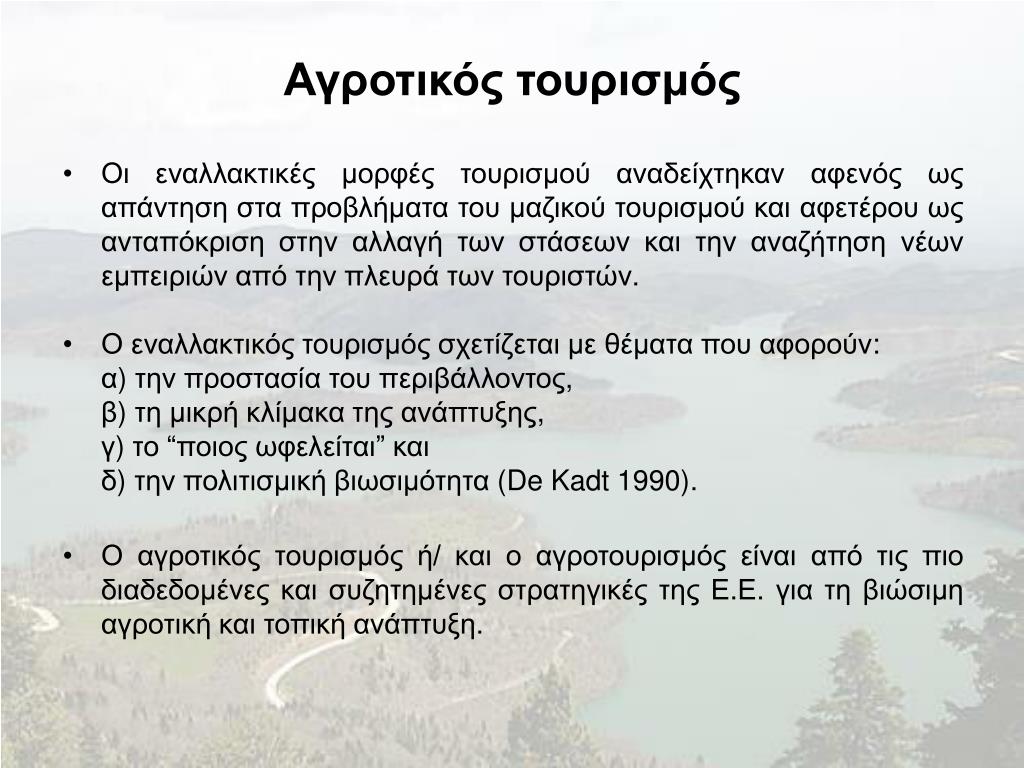 Αγροτικός τουρισμός

• Οι εναλλακτικές μορφές τουρισμού αναδείχτηκαν αφενός ως απάντηση στα προβλήματα του μαζικού τουρισμού και αφετέρου ως ανταπόκριση στην αλλαγή των στάσεων και την αναζήτηση νέων εμπειριών από την πλευρά των τουριστών.

• Ο εναλλακτικός τουρισμός σχετίζεται με θέματα που αφορούν:
α) την προστασία του περιβάλλοντος,
β) τη μικρή κλίμακα της ανάπτυξης,
γ) το “ποιος ωφελείται” και
δ) την πολιτισμική βιωσιμότητα (De Kadt 1990).

• Ο αγροτικός τουρισμός ή/ και ο αγροτουρισμός είναι από τις πιο διαδεδομένες και συζητημένες στρατηγικές της Ε.Ε. για τη βιώσιμη αγροτική και τοπική ανάπτυξη.